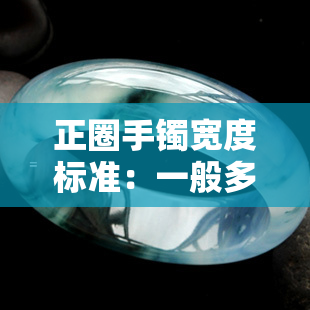 正圈手镯宽度标准：一般多